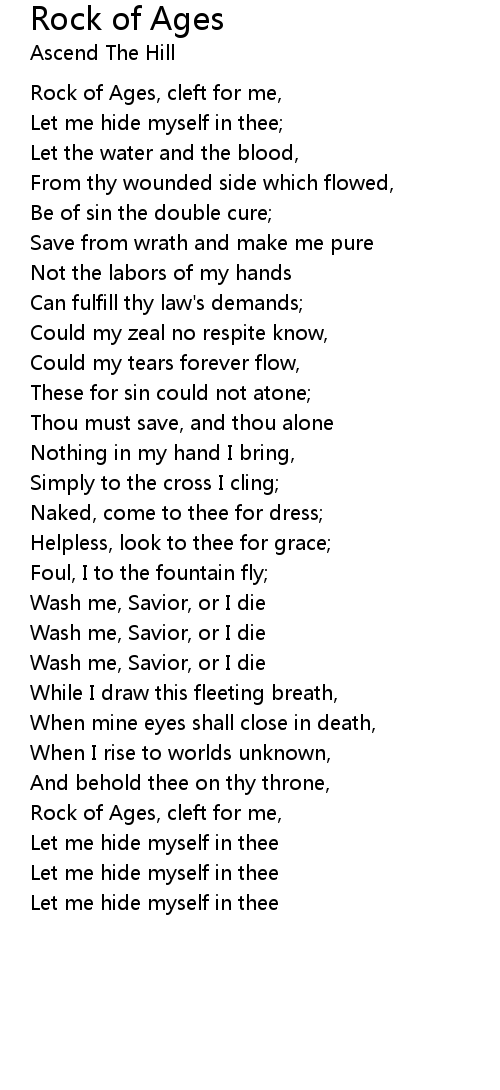 Rock of Ages
Ascend The Hill

Rock of Ages, cleft for me,
Let me hide myself in thee;
Let the water and the blood,
From thy wounded side which flowed,
Be of sin the double cure;
Save from wrath and make me pure
Not the labors of my hands
Can fulfill thy law's demands;
Could my zeal no respite know,
Could my tears forever flow,
These for sin could not atone;
Thou must save, and thou alone
Nothing in my hand I bring,
Simply to the cross I cling;
Naked, come to thee for dress;
Helpless, look to thee for grace;
Foul, I to the fountain fly;
Wash me, Savior, or I die
Wash me, Savior, or I die
Wash me, Savior, or I die
While I draw this fleeting breath,
When mine eyes shall close in death,
When I rise to worlds unknown,
And behold thee on thy throne,
Rock of Ages, cleft for me,
Let me hide myself in thee
Let me hide myself in thee
Let me hide myself in thee